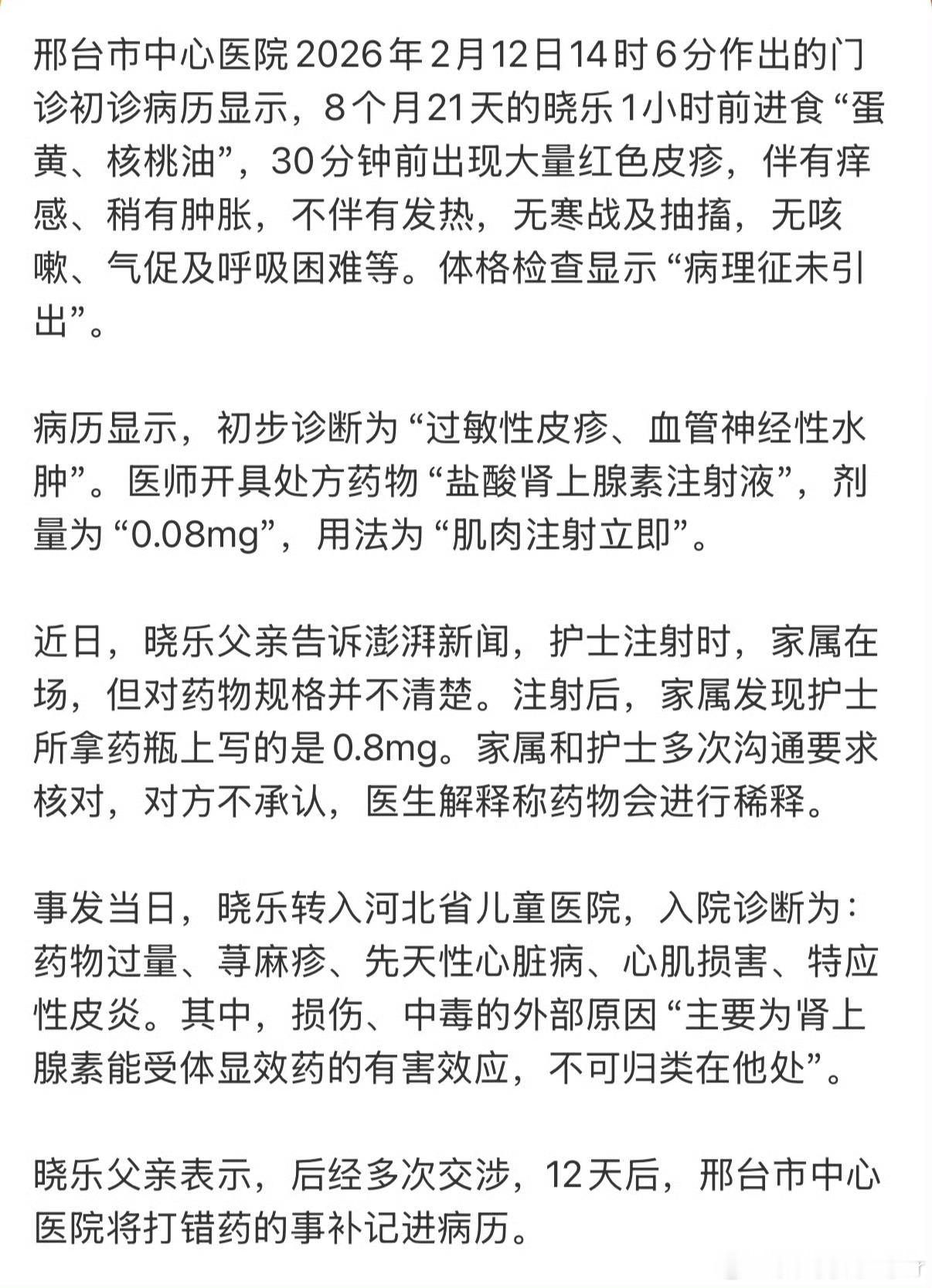 邢台市中心医院2026年2月12日14时6分作出的门诊初诊病历显示，8个月21天的晓乐1小时前进食“蛋黄、核桃油”，30分钟前出现大量红色皮疹，伴有痒感、稍有肿胀，不伴有发热，无寒战及抽搐，无咳嗽、气促及呼吸困难等。体格检查显示“病理征未引出”。

病历显示，初步诊断为“过敏性皮疹、血管神经性水肿”。医师开具处方药物“盐酸肾上腺素注射液”，剂量为“0.08mg”，用法为“肌肉注射立即”。

近日，晓乐父亲告诉澎湃新闻，护士注射时，家属在场，但对药物规格并不清楚。注射后，家属发现护士所拿药瓶上写的是0.8mg。家属和护士多次沟通要求核对，对方不承认，医生解释称药物会进行稀释。

事发当日，晓乐转入河北省儿童医院，入院诊断为：药物过量、荨麻疹、先天性心脏病、心肌损害、特应性皮炎。其中，损伤、中毒的外部原因“主要为肾上腺素能受体显效药的有害效应，不可归类在他处”。

晓乐父亲表示，后经多次交涉，12天后，邢台市中心医院将打错药的事补记进病历。